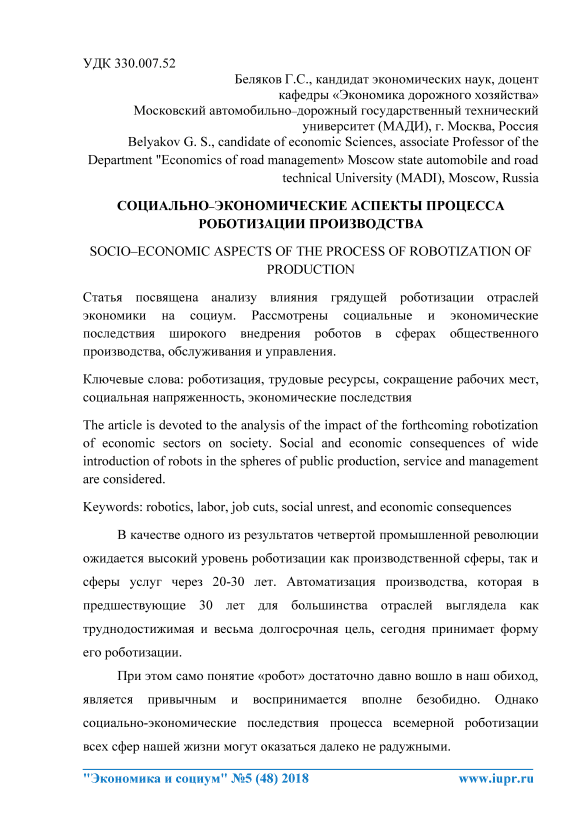 УДК 330.007.52

Беляков Г.С., кандидат экономических наук, доцент кафедры «Экономика дорожного хозяйства»
Московский автомобильно–дорожный государственный технический университет (МАДИ), г. Москва, Россия
Belyakov G. S., candidate of economic Sciences, associate Professor of the Department "Economics of road management» Moscow state automobile and road technical University (MADI), Moscow, Russia

СОЦИАЛЬНО–ЭКОНОМИЧЕСКИЕ АСПЕКТЫ ПРОЦЕССА РОБОТИЗАЦИИ ПРОИЗВОДСТВА

SOCIO–ECONOMIC ASPECTS OF THE PROCESS OF ROBOTIZATION OF PRODUCTION

Статья посвящена анализу влияния грядущей роботизации отраслей экономики на социум. Рассмотрены социальные и экономические последствия широкого внедрения роботов в сферах общественного производства, обслуживания и управления.

Ключевые слова: роботизация, трудовые ресурсы, сокращение рабочих мест, социальная напряженность, экономические последствия

The article is devoted to the analysis of the impact of the forthcoming robotization of economic sectors on society. Social and economic consequences of wide introduction of robots in the spheres of public production, service and management are considered.

Keywords: robotics, labor, job cuts, social unrest, and economic consequences

В качестве одного из результатов четвертой промышленной революции ожидается высокий уровень роботизации как производственной сферы, так и сферы услуг через 20-30 лет. Автоматизация производства, которая в предшествующие 30 лет для большинства отраслей выглядела как труднодостижимая и весьма долгосрочная цель, сегодня принимает форму его роботизации.

При этом само понятие «робот» достаточно давно вошло в наш обиход, является привычным и воспринимается вполне безобидно. Однако социально-экономические последствия процесса всемерной роботизации всех сфер нашей жизни могут оказаться далеко не радужными.

"Экономика и социум" №5 (48) 2018 www.iupr.ru